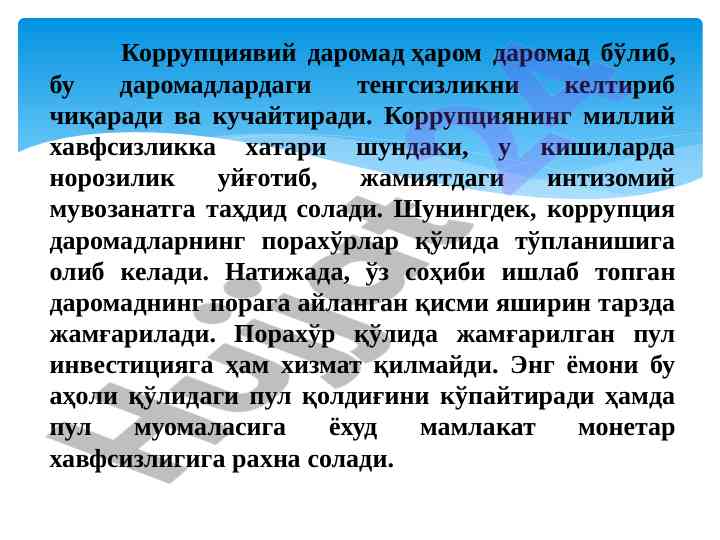 Коррупциявий даромад ҳаром даромад бўлиб, бу даромадлардаги тенгсизликни келтириб чиқаради ва кучайтиради. Коррупциянинг миллий хавфсизликка хатари шундаки, у кишиларда норозилик уйғотиб, жамиятдаги интизомий мувозанатга таҳдид солади. Шунингдек, коррупция даромадларнинг порахўрлар қўлида тўпланишига олиб келади. Натижада, ўз соҳиби ишлаб топган даромаднинг порага айланган қисми яширин тарзда жамғарилади. Порахўр қўлида жамғарилган пул инвестицияга ҳам хизмат қилмайди. Энг ёмони бу аҳоли қўлидаги пул қолдиғини кўпайтиради ҳамда пул муомаласига ёхуд мамлакат монетар хавфсизлигига рахна солади.

Hujjat